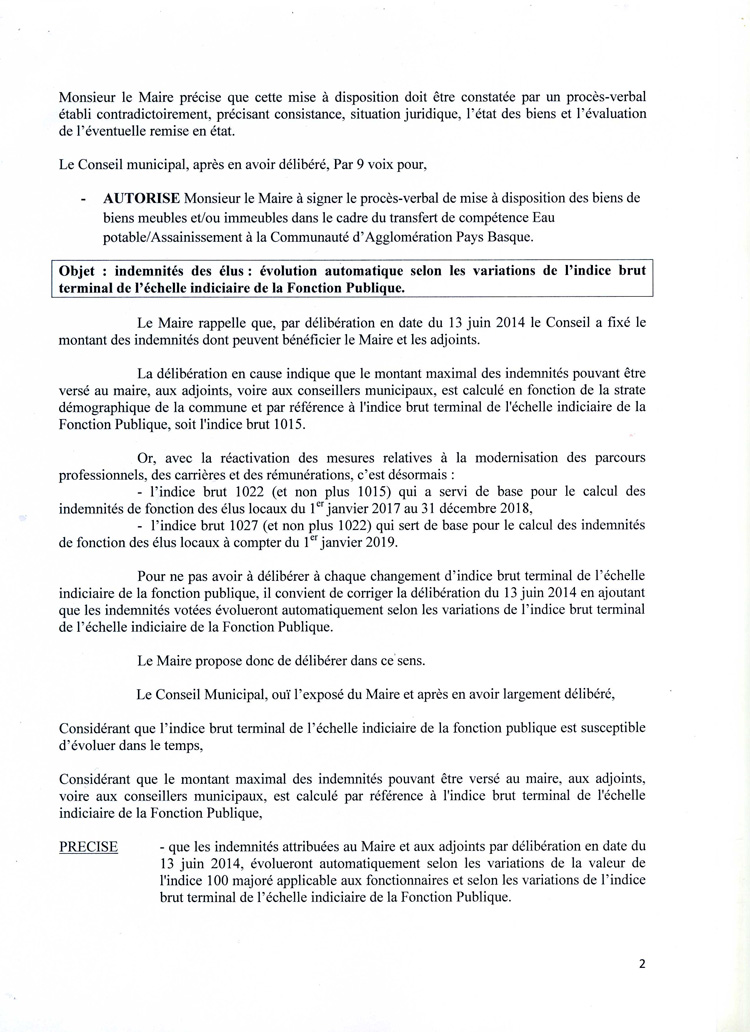 Monsieur le Maire précise que cette mise à disposition doit être constatée par un procès-verbal établi contradictoirement, précisant consistance, situation juridique, l'état des biens et l'évaluation de l'éventuelle remise en état.

Le Conseil municipal, après en avoir délibéré, Par 9 voix pour,

- **AUTORISE** Monsieur le Maire à signer le procès-verbal de mise à disposition des biens de biens meubles et/ou immeubles dans le cadre du transfert de compétence Eau potable/Assainissement à la Communauté d'Agglomération Pays Basque.

**Objet : indemnités des élus : évolution automatique selon les variations de l'indice brut terminal de l'échelle indiciaire de la Fonction Publique.**

Le Maire rappelle que, par délibération en date du 13 juin 2014 le Conseil a fixé le montant des indemnités dont peuvent bénéficier le Maire et les adjoints.

La délibération en cause indique que le montant maximal des indemnités pouvant être versé au maire, aux adjoints, voire aux conseillers municipaux, est calculé en fonction de la strate démographique de la commune et par référence à l'indice brut terminal de l'échelle indiciaire de la Fonction Publique, soit l'indice brut 1015.

Or, avec la réactivation des mesures relatives à la modernisation des parcours professionnels, des carrières et des rémunérations, c'est désormais :
- l'indice brut 1022 (et non plus 1015) qui a servi de base pour le calcul des indemnités de fonction des élus locaux du 1$^{er}$ janvier 2017 au 31 décembre 2018,
- l'indice brut 1027 (et non plus 1022) qui sert de base pour le calcul des indemnités de fonction des élus locaux à compter du 1$^{er}$ janvier 2019.

Pour ne pas avoir à délibérer à chaque changement d'indice brut terminal de l'échelle indiciaire de la fonction publique, il convient de corriger la délibération du 13 juin 2014 en ajoutant que les indemnités votées évolueront automatiquement selon les variations de l'indice brut terminal de l'échelle indiciaire de la Fonction Publique.

Le Maire propose donc de délibérer dans ce sens.

Le Conseil Municipal, ouï l'exposé du Maire et après en avoir largement délibéré,

Considérant que l'indice brut terminal de l'échelle indiciaire de la fonction publique est susceptible d'évoluer dans le temps,

Considérant que le montant maximal des indemnités pouvant être versé au maire, aux adjoints, voire aux conseillers municipaux, est calculé par référence à l'indice brut terminal de l'échelle indiciaire de la Fonction Publique,

PRECISE - que les indemnités attribuées au Maire et aux adjoints par délibération en date du 13 juin 2014, évolueront automatiquement selon les variations de la valeur de l'indice 100 majoré applicable aux fonctionnaires et selon les variations de l'indice brut terminal de l'échelle indiciaire de la Fonction Publique.

2